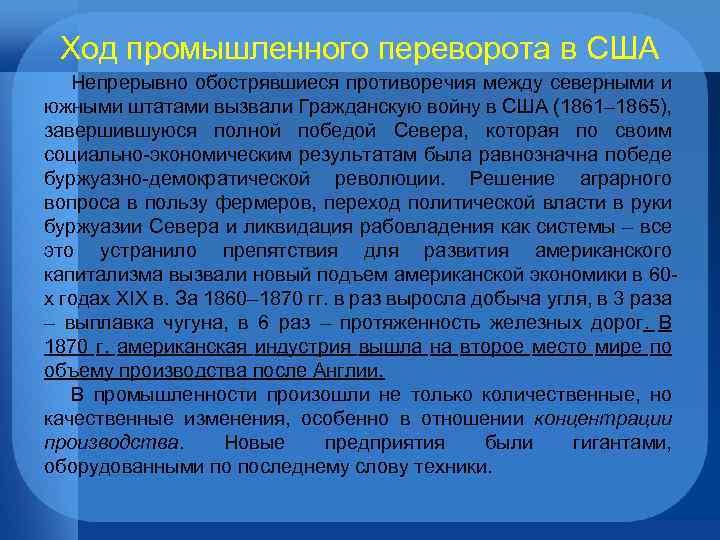 Ход промышленного переворота в США

Непрерывно обострявшиеся противоречия между северными и южными штатами вызвали Гражданскую войну в США (1861–1865), завершившуюся полной победой Севера, которая по своим социально-экономическим результатам была равнозначна победе буржуазно-демократической революции. Решение аграрного вопроса в пользу фермеров, переход политической власти в руки буржуазии Севера и ликвидация рабовладения как системы – все это устранило препятствия для развития американского капитализма вызвали новый подъем американской экономики в 60-х годах XIX в. За 1860–1870 гг. в раз выросла добыча угля, в 3 раза – выплавка чугуна, в 6 раз – протяженность железных дорог. В 1870 г. американская индустрия вышла на второе место мире по объему производства после Англии.

В промышленности произошли не только количественные, но качественные изменения, особенно в отношении концентрации производства. Новые предприятия были гигантами, оборудованными по последнему слову техники.